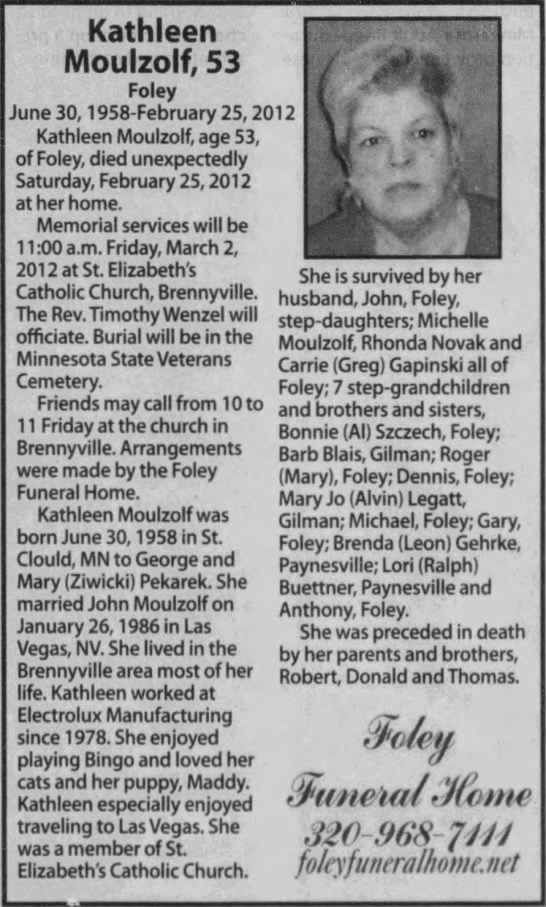 Kathleen Moulzolf, 53

Foley

June 30, 1958-February 25, 2012

Kathleen Moulzolf, age 53, of Foley, died unexpectedly Saturday, February 25, 2012 at her home.

Memorial services will be 11:00 a.m. Friday, March 2, 2012 at St. Elizabeth's Catholic Church, Brennyville. The Rev. Timothy Wenzel will officiate. Burial will be in the Minnesota State Veterans Cemetery.

Friends may call from 10 to 11 Friday at the church in Brennyville. Arrangements were made by the Foley Funeral Home.

Kathleen Moulzolf was born June 30, 1958 in St. Clould, MN to George and Mary (Ziwicki) Pekarek. She married John Moulzolf on January 26, 1986 in Las Vegas, NV. She lived in the Brennyville area most of her life. Kathleen worked at Electrolux Manufacturing since 1978. She enjoyed playing Bingo and loved her cats and her puppy, Maddy. Kathleen especially enjoyed traveling to Las Vegas. She was a member of St. Elizabeth's Catholic Church.

She is survived by her husband, John, Foley, step-daughters; Michelle Moulzolf, Rhonda Novak and Carrie (Greg) Gapinski all of Foley; 7 step-grandchildren and brothers and sisters, Bonnie (Al) Szczech, Foley; Barb Blais, Gilman; Roger (Mary), Foley; Dennis, Foley; Mary Jo (Alvin) Legatt, Gilman; Michael, Foley; Gary, Foley; Brenda (Leon) Gehrke, Paynesville; Lori (Ralph) Buettner, Paynesville and Anthony, Foley.

She was preceded in death by her parents and brothers, Robert, Donald and Thomas.

Foley
Funeral Home
320-968-7111
foleyfuneralhome.net